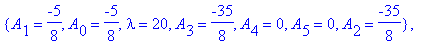 $\{A_1 = \frac{-5}{8}, A_0 = \frac{-5}{8}, \lambda = 20, A_3 = \frac{-35}{8}, A_4 = 0, A_5 = 0, A_2 = \frac{-35}{8}\},$